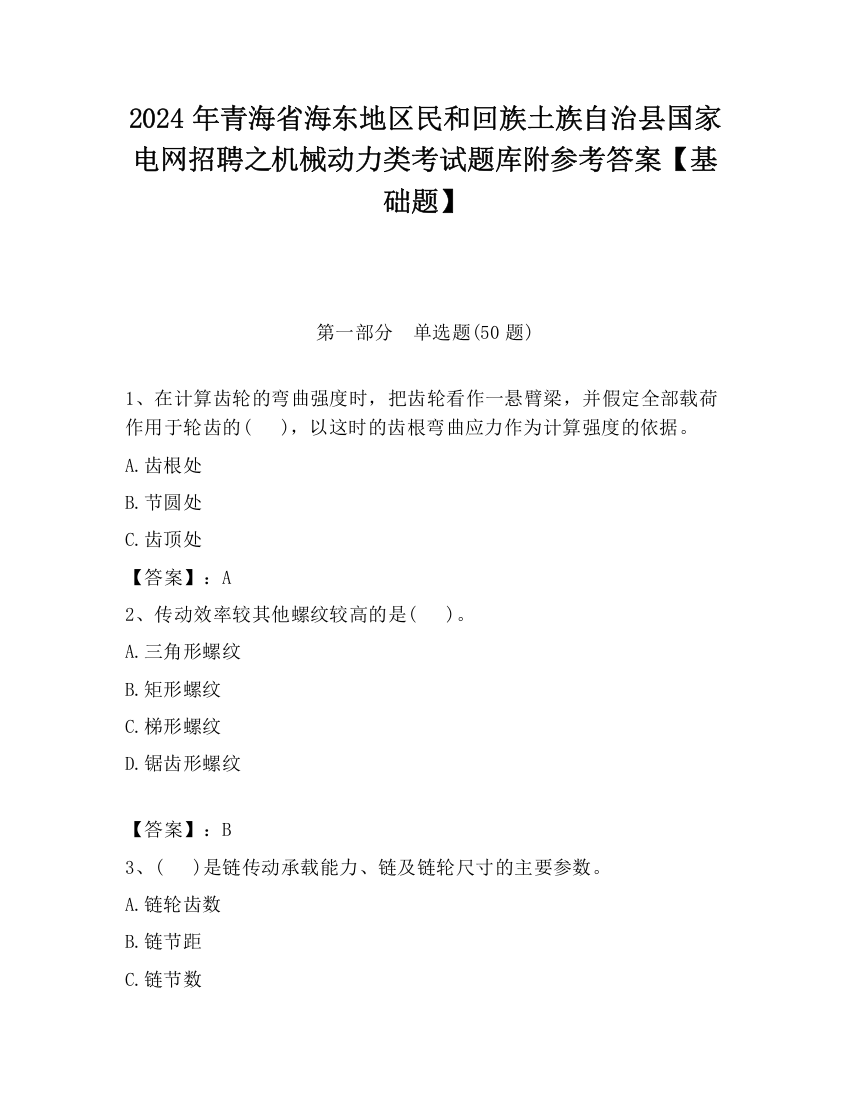 2024 年青海省海东地区民和回族土族自治县国家电网招聘之机械动力类考试题库附参考答案【基础题】

第一部分　单选题(50 题)

1、在计算齿轮的弯曲强度时，把齿轮看作一悬臂梁，并假定全部载荷作用于轮齿的(　　)，以这时的齿根弯曲应力作为计算强度的依据。

A.齿根处

B.节圆处

C.齿顶处

【答案】：A

2、传动效率较其他螺纹较高的是(　　)。

A.三角形螺纹

B.矩形螺纹

C.梯形螺纹

D.锯齿形螺纹

【答案】：B

3、(　　)是链传动承载能力、链及链轮尺寸的主要参数。

A.链轮齿数

B.链节距

C.链节数